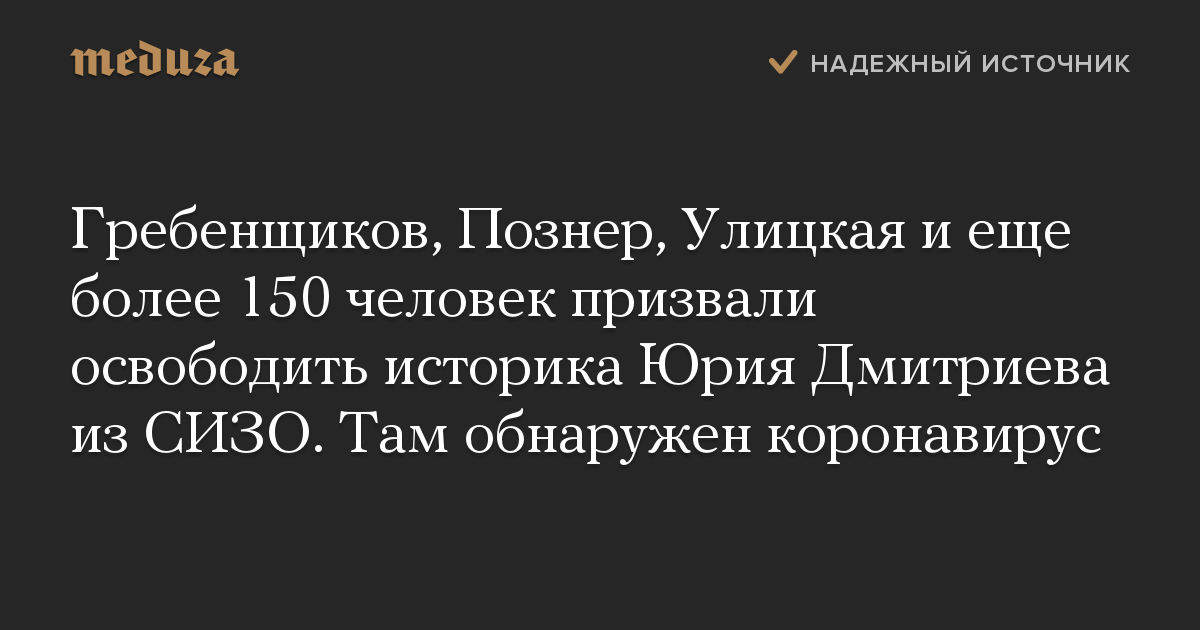 meduza

НАДЕЖНЫЙ ИСТОЧНИК

Гребенщиков, Познер, Улицкая и еще более 150 человек призвали освободить историка Юрия Дмитриева из СИЗО. Там обнаружен коронавирус